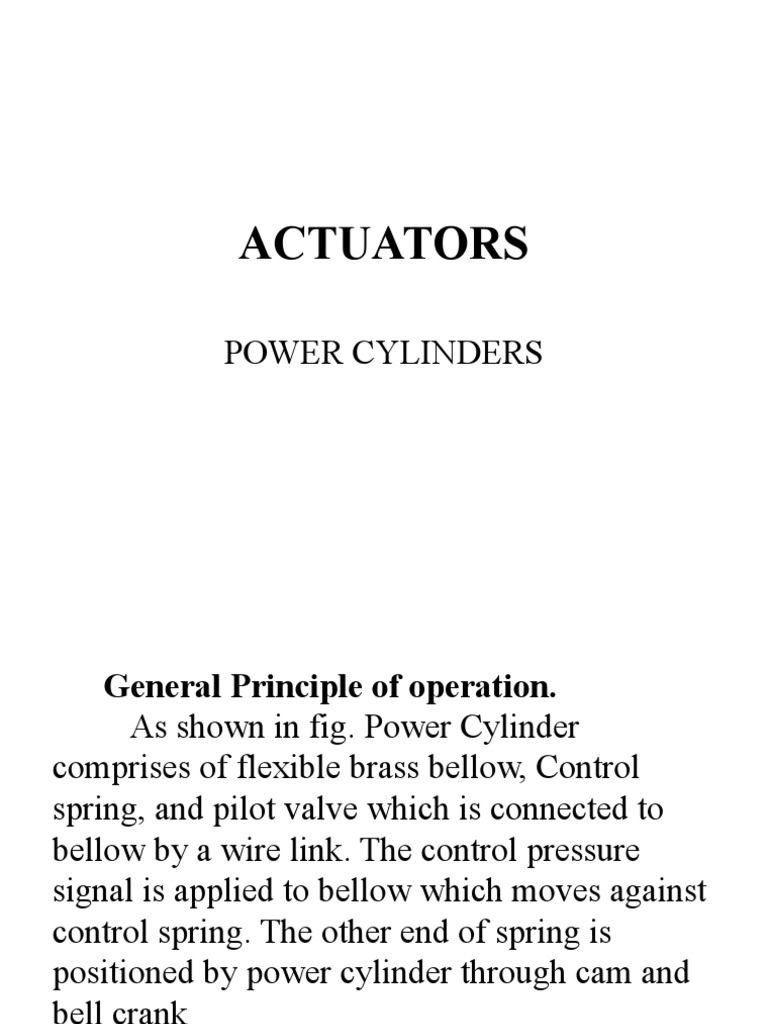 ACTUATORS

POWER CYLINDERS

General Principle of operation.

As shown in fig. Power Cylinder comprises of flexible brass bellow, Control spring, and pilot valve which is connected to bellow by a wire link. The control pressure signal is applied to bellow which moves against control spring. The other end of spring is positioned by power cylinder through cam and bell crank